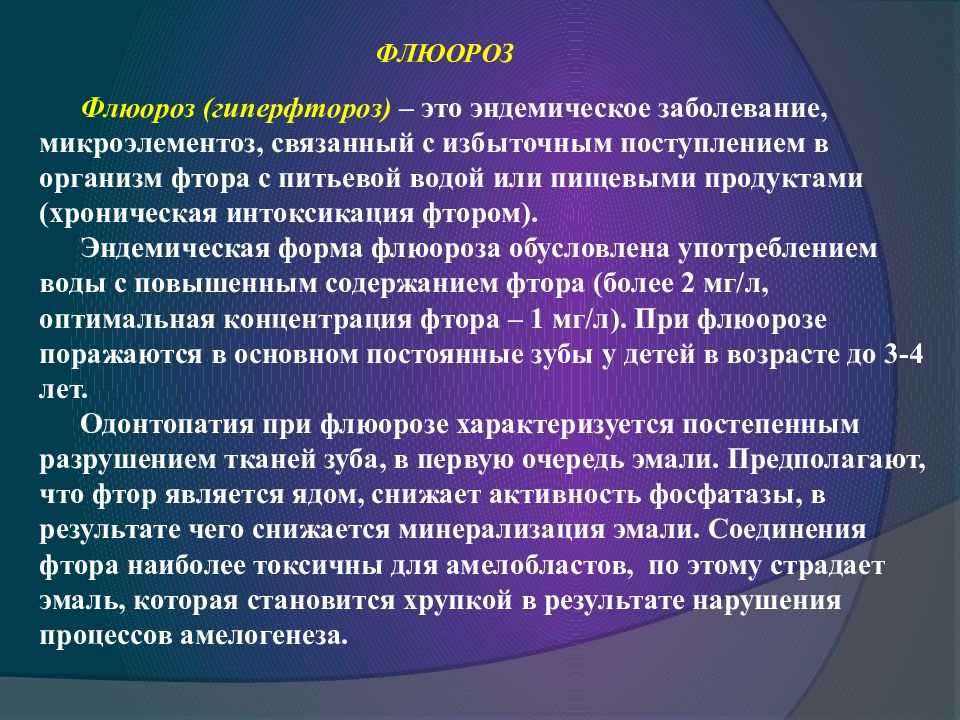 ФЛЮОРОЗ

Флюороз (гиперфтороз) – это эндемическое заболевание, микроэлементоз, связанный с избыточным поступлением в организм фтора с питьевой водой или пищевыми продуктами (хроническая интоксикация фтором).

Эндемическая форма флюороза обусловлена употреблением воды с повышенным содержанием фтора (более 2 мг/л, оптимальная концентрация фтора – 1 мг/л). При флюорозе поражаются в основном постоянные зубы у детей в возрасте до 3-4 лет.

Одонтопатия при флюорозе характеризуется постепенным разрушением тканей зуба, в первую очередь эмали. Предполагают, что фтор является ядом, снижает активность фосфатазы, в результате чего снижается минерализация эмали. Соединения фтора наиболее токсичны для амелобластов, по этому страдает эмаль, которая становится хрупкой в результате нарушения процессов амелогенеза.